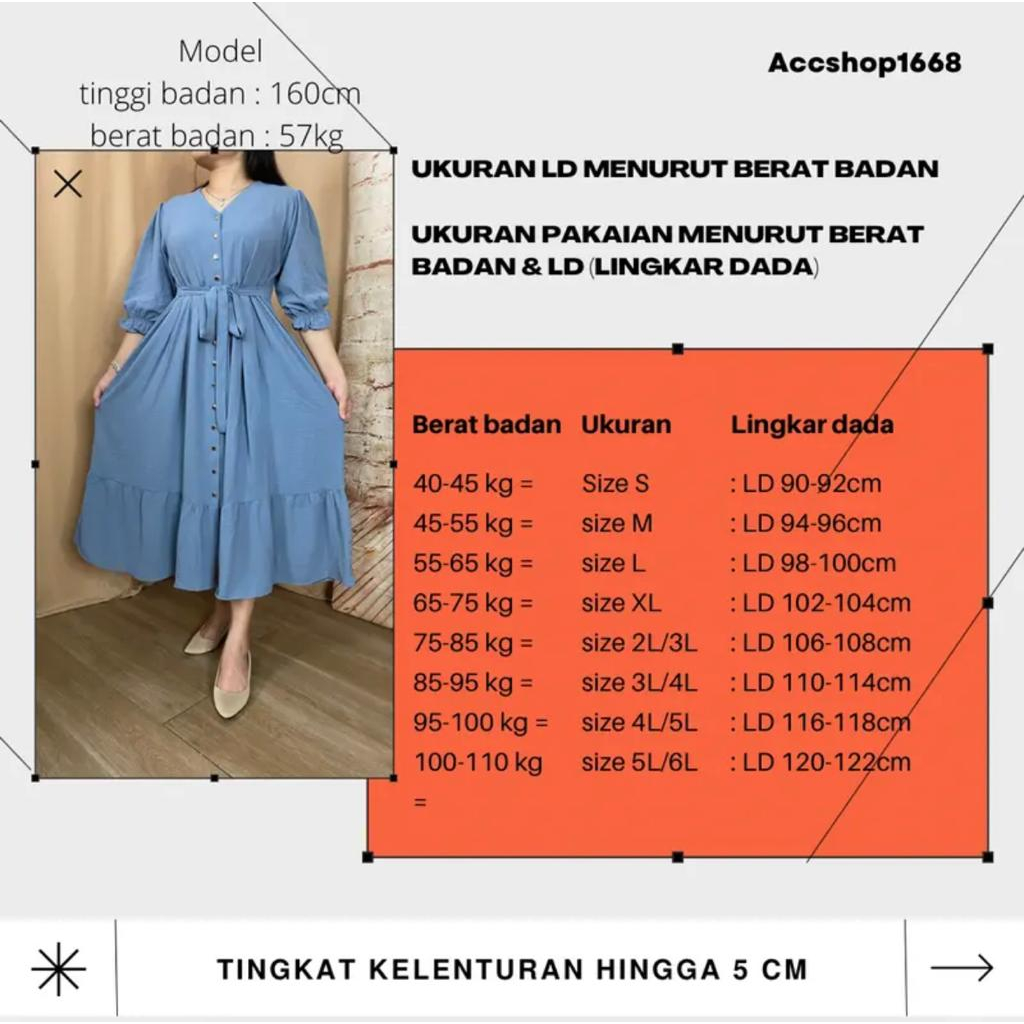 Model
tinggi badan : 160cm
berat badan : 57kg

Accshop1668

UKURAN LD MENURUT BERAT BADAN

UKURAN PAKAIAN MENURUT BERAT BADAN & LD (LINGKAR DADA)

| Berat badan | Ukuran | Lingkar dada |
|---|---|---|
| 40-45 kg = | Size S | : LD 90-92cm |
| 45-55 kg = | size M | : LD 94-96cm |
| 55-65 kg = | size L | : LD 98-100cm |
| 65-75 kg = | size XL | : LD 102-104cm |
| 75-85 kg = | size 2L/3L | : LD 106-108cm |
| 85-95 kg = | size 3L/4L | : LD 110-114cm |
| 95-100 kg = | size 4L/5L | : LD 116-118cm |
| 100-110 kg = | size 5L/6L | : LD 120-122cm |

TINGKAT KELENTURAN HINGGA 5 CM